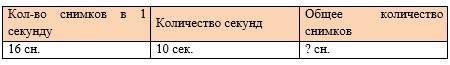 | Кол-во снимков в 1 секунду | Количество секунд | Общее количество снимков |
|---|---|---|
| 16 сн. | 10 сек. | ? сн. |